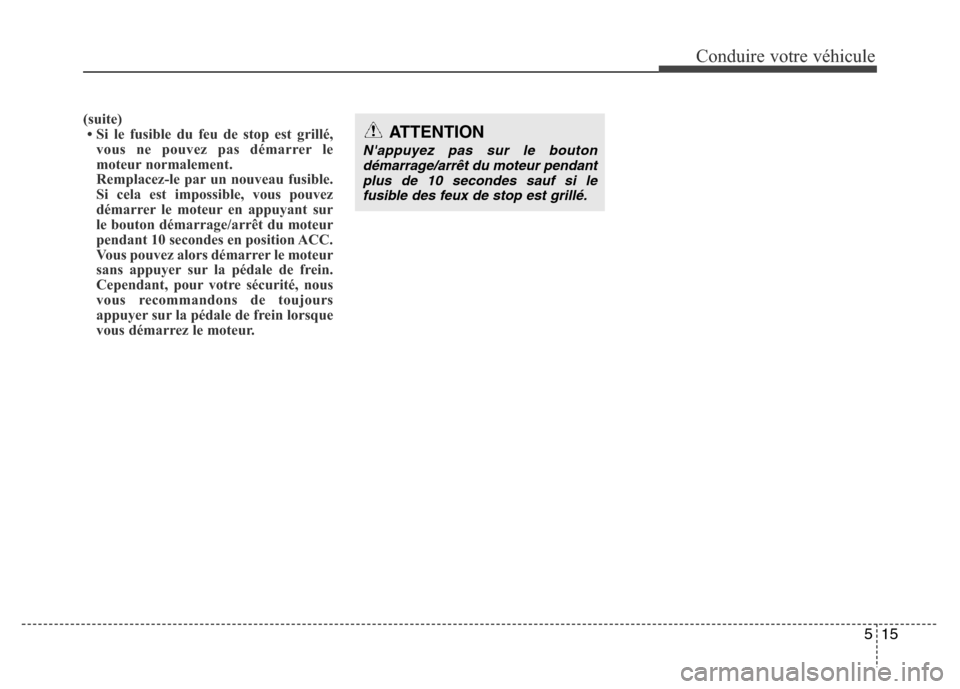 Conduire votre véhicule

(suite)

• Si le fusible du feu de stop est grillé, vous ne pouvez pas démarrer le moteur normalement.
Remplacez-le par un nouveau fusible. Si cela est impossible, vous pouvez démarrer le moteur en appuyant sur le bouton démarrage/arrêt du moteur pendant 10 secondes en position ACC. Vous pouvez alors démarrer le moteur sans appuyer sur la pédale de frein. Cependant, pour votre sécurité, nous vous recommandons de toujours appuyer sur la pédale de frein lorsque vous démarrez le moteur.

ATTENTION

N'appuyez pas sur le bouton démarrage/arrêt du moteur pendant plus de 10 secondes sauf si le fusible des feux de stop est grillé.

5 15

carmanualsonline.info